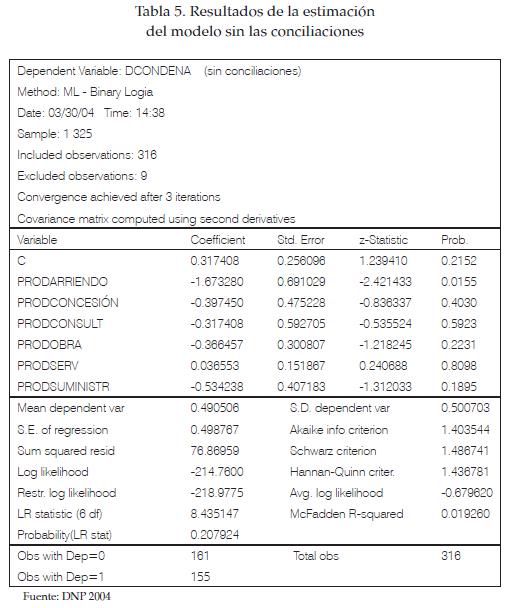 Tabla 5. Resultados de la estimación del modelo sin las conciliaciones

Dependent Variable: DCONDENA (sin conciliaciones)
Method: ML - Binary Logia
Date: 03/30/04 Time: 14:38
Sample: 1 325
Included observations: 316
Excluded observations: 9
Convergence achieved after 3 iterations
Covariance matrix computed using second derivatives

| Variable | Coefficient | Std. Error | z-Statistic | Prob. |
|---|---|---|---|---|
| C | 0.317408 | 0.256096 | 1.239410 | 0.2152 |
| PRODARRIENDO | -1.673280 | 0.691029 | -2.421433 | 0.0155 |
| PRODCONCESIÓN | -0.397450 | 0.475228 | -0.836337 | 0.4030 |
| PRODCONSULT | -0.317408 | 0.592705 | -0.535524 | 0.5923 |
| PRODOBRA | -0.366457 | 0.300807 | -1.218245 | 0.2231 |
| PRODSERV | 0.036553 | 0.151867 | 0.240688 | 0.8098 |
| PRODSUMINISTR | -0.534238 | 0.407183 | -1.312033 | 0.1895 |

| | | | |
|---|---|---|---|
| Mean dependent var | 0.490506 | S.D. dependent var | 0.500703 |
| S.E. of regression | 0.498767 | Akaike info criterion | 1.403544 |
| Sum squared resid | 76.86959 | Schwarz criterion | 1.486741 |
| Log likelihood | -214.7600 | Hannan-Quinn criter. | 1.436781 |
| Restr. log likelihood | -218.9775 | Avg. log likelihood | -0.679620 |
| LR statistic (6 df) | 8.435147 | McFadden R-squared | 0.019260 |
| Probability(LR stat) | 0.207924 | | |
| Obs with Dep=0 | 161 | Total obs | 316 |
| Obs with Dep=1 | 155 | | |

Fuente: DNP 2004